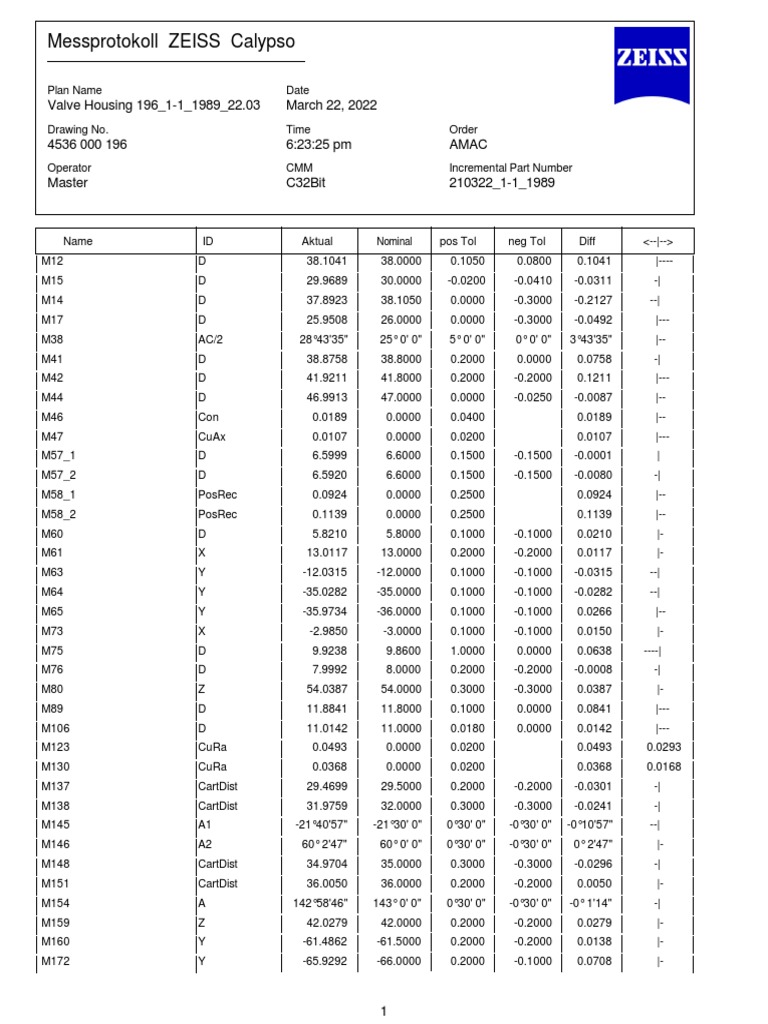 Messprotokoll ZEISS Calypso

ZEISS

Plan Name
Valve Housing 196_1-1_1989_22.03

Date
March 22, 2022

Drawing No.
4536 000 196

Time
6:23:25 pm

Order
AMAC

Operator
Master

CMM
C32Bit

Incremental Part Number
210322_1-1_1989

| Name | ID | Aktual | Nominal | pos Tol | neg Tol | Diff | <--\|--> |
|---|---|---|---|---|---|---|---|
| M12 | D | 38.1041 | 38.0000 | 0.1050 | 0.0800 | 0.1041 | \|---- |
| M15 | D | 29.9689 | 30.0000 | -0.0200 | -0.0410 | -0.0311 | -\| |
| M14 | D | 37.8923 | 38.1050 | 0.0000 | -0.3000 | -0.2127 | --\| |
| M17 | D | 25.9508 | 26.0000 | 0.0000 | -0.3000 | -0.0492 | \|--- |
| M38 | AC/2 | 28°43'35" | 25° 0' 0" | 5° 0' 0" | 0° 0' 0" | 3°43'35" | \|-- |
| M41 | D | 38.8758 | 38.8000 | 0.2000 | 0.0000 | 0.0758 | -\| |
| M42 | D | 41.9211 | 41.8000 | 0.2000 | -0.2000 | 0.1211 | \|--- |
| M44 | D | 46.9913 | 47.0000 | 0.0000 | -0.0250 | -0.0087 | \|-- |
| M46 | Con | 0.0189 | 0.0000 | 0.0400 | | 0.0189 | \|-- |
| M47 | CuAx | 0.0107 | 0.0000 | 0.0200 | | 0.0107 | \|--- |
| M57_1 | D | 6.5999 | 6.6000 | 0.1500 | -0.1500 | -0.0001 | \| |
| M57_2 | D | 6.5920 | 6.6000 | 0.1500 | -0.1500 | -0.0080 | -\| |
| M58_1 | PosRec | 0.0924 | 0.0000 | 0.2500 | | 0.0924 | \|-- |
| M58_2 | PosRec | 0.1139 | 0.0000 | 0.2500 | | 0.1139 | \|-- |
| M60 | D | 5.8210 | 5.8000 | 0.1000 | -0.1000 | 0.0210 | \|- |
| M61 | X | 13.0117 | 13.0000 | 0.2000 | -0.2000 | 0.0117 | \|- |
| M63 | Y | -12.0315 | -12.0000 | 0.1000 | -0.1000 | -0.0315 | --\| |
| M64 | Y | -35.0282 | -35.0000 | 0.1000 | -0.1000 | -0.0282 | --\| |
| M65 | Y | -35.9734 | -36.0000 | 0.1000 | -0.1000 | 0.0266 | \|-- |
| M73 | X | -2.9850 | -3.0000 | 0.1000 | -0.1000 | 0.0150 | \|- |
| M75 | D | 9.9238 | 9.8600 | 1.0000 | 0.0000 | 0.0638 | ----\| |
| M76 | D | 7.9992 | 8.0000 | 0.2000 | -0.2000 | -0.0008 | -\| |
| M80 | Z | 54.0387 | 54.0000 | 0.3000 | -0.3000 | 0.0387 | \|- |
| M89 | D | 11.8841 | 11.8000 | 0.1000 | 0.0000 | 0.0841 | \|--- |
| M106 | D | 11.0142 | 11.0000 | 0.0180 | 0.0000 | 0.0142 | \|--- |
| M123 | CuRa | 0.0493 | 0.0000 | 0.0200 | | 0.0493 | 0.0293 |
| M130 | CuRa | 0.0368 | 0.0000 | 0.0200 | | 0.0368 | 0.0168 |
| M137 | CartDist | 29.4699 | 29.5000 | 0.2000 | -0.2000 | -0.0301 | -\| |
| M138 | CartDist | 31.9759 | 32.0000 | 0.3000 | -0.3000 | -0.0241 | -\| |
| M145 | A1 | -21°40'57" | -21°30' 0" | 0°30' 0" | -0°30' 0" | -0°10'57" | --\| |
| M146 | A2 | 60° 2'47" | 60° 0' 0" | 0°30' 0" | -0°30' 0" | 0° 2'47" | \|- |
| M148 | CartDist | 34.9704 | 35.0000 | 0.3000 | -0.3000 | -0.0296 | -\| |
| M151 | CartDist | 36.0050 | 36.0000 | 0.2000 | -0.2000 | 0.0050 | \|- |
| M154 | A | 142°58'46" | 143° 0' 0" | 0°30' 0" | -0°30' 0" | -0° 1'14" | -\| |
| M159 | Z | 42.0279 | 42.0000 | 0.2000 | -0.2000 | 0.0279 | \|- |
| M160 | Y | -61.4862 | -61.5000 | 0.2000 | -0.2000 | 0.0138 | \|- |
| M172 | Y | -65.9292 | -66.0000 | 0.2000 | -0.1000 | 0.0708 | \|- |

1